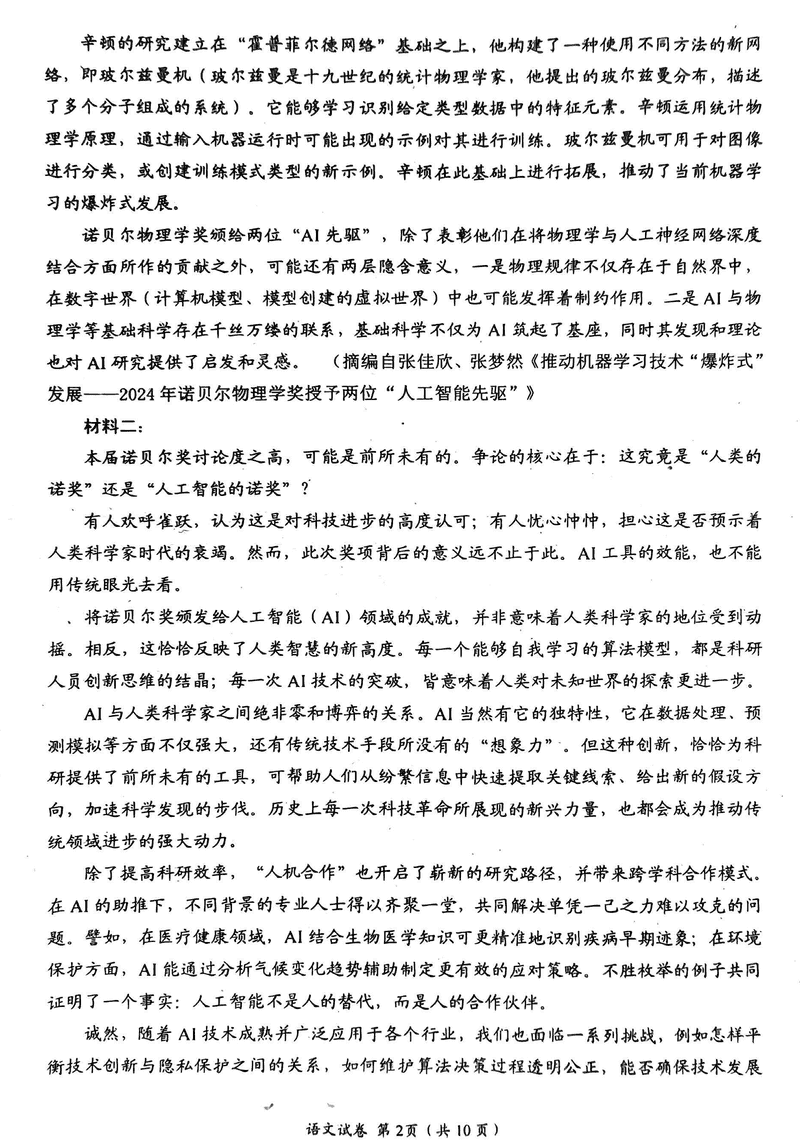 辛顿的研究建立在“霍普菲尔德网络”基础之上，他构建了一种使用不同方法的新网络，即玻尔兹曼机（玻尔兹曼是十九世纪的统计物理学家，他提出的玻尔兹曼分布，描述了多个分子组成的系统）。它能够学习识别给定类型数据中的特征元素。辛顿运用统计物理学原理，通过输入机器运行时可能出现的示例对其进行训练。玻尔兹曼机可用于对图像进行分类，或创建训练模式类型的新示例。辛顿在此基础上进行拓展，推动了当前机器学习的爆炸式发展。

诺贝尔物理学奖颁给两位“AI先驱”，除了表彰他们在将物理学与人工神经网络深度结合方面所作的贡献之外，可能还有两层隐含意义，一是物理规律不仅存在于自然界中，在数字世界（计算机模型、模型创建的虚拟世界）中也可能发挥着制约作用。二是AI与物理学等基础科学存在千丝万缕的联系，基础科学不仅为AI筑起了基座，同时其发现和理论也对AI研究提供了启发和灵感。（摘编自张佳欣、张梦然《推动机器学习技术“爆炸式”发展——2024年诺贝尔物理学奖授予两位“人工智能先驱”》

材料二：

本届诺贝尔奖讨论度之高，可能是前所未有的。争论的核心在于：这究竟是“人类的诺奖”还是“人工智能的诺奖”？

有人欢呼雀跃，认为这是对科技进步的高度认可；有人忧心忡忡，担心这是否预示着人类科学家时代的衰竭。然而，此次奖项背后的意义远不止于此。AI工具的效能，也不能用传统眼光去看。

、将诺贝尔奖颁发给人工智能（AI）领域的成就，并非意味着人类科学家的地位受到动摇。相反，这恰恰反映了人类智慧的新高度。每一个能够自我学习的算法模型，都是科研人员创新思维的结晶；每一次AI技术的突破，皆意味着人类对未知世界的探索更进一步。

AI与人类科学家之间绝非零和博弈的关系。AI当然有它的独特性，它在数据处理、预测模拟等方面不仅强大，还有传统技术手段所没有的“想象力”。但这种创新，恰恰为科研提供了前所未有的工具，可帮助人们从纷繁信息中快速提取关键线索、给出新的假设方向，加速科学发现的步伐。历史上每一次科技革命所展现的新兴力量，也都会成为推动传统领域进步的强大动力。

除了提高科研效率，“人机合作”也开启了崭新的研究路径，并带来跨学科合作模式。在AI的助推下，不同背景的专业人士得以齐聚一堂，共同解决单凭一己之力难以攻克的问题。譬如，在医疗健康领域，AI结合生物医学知识可更精准地识别疾病早期迹象；在环境保护方面，AI能通过分析气候变化趋势辅助制定更有效的应对策略。不胜枚举的例子共同证明了一个事实：人工智能不是人的替代，而是人的合作伙伴。

诚然，随着AI技术成熟并广泛应用于各个行业，我们也面临一系列挑战，例如怎样平衡技术创新与隐私保护之间的关系，如何维护算法决策过程透明公正，能否确保技术发展

语文试卷 第2页（共10页）